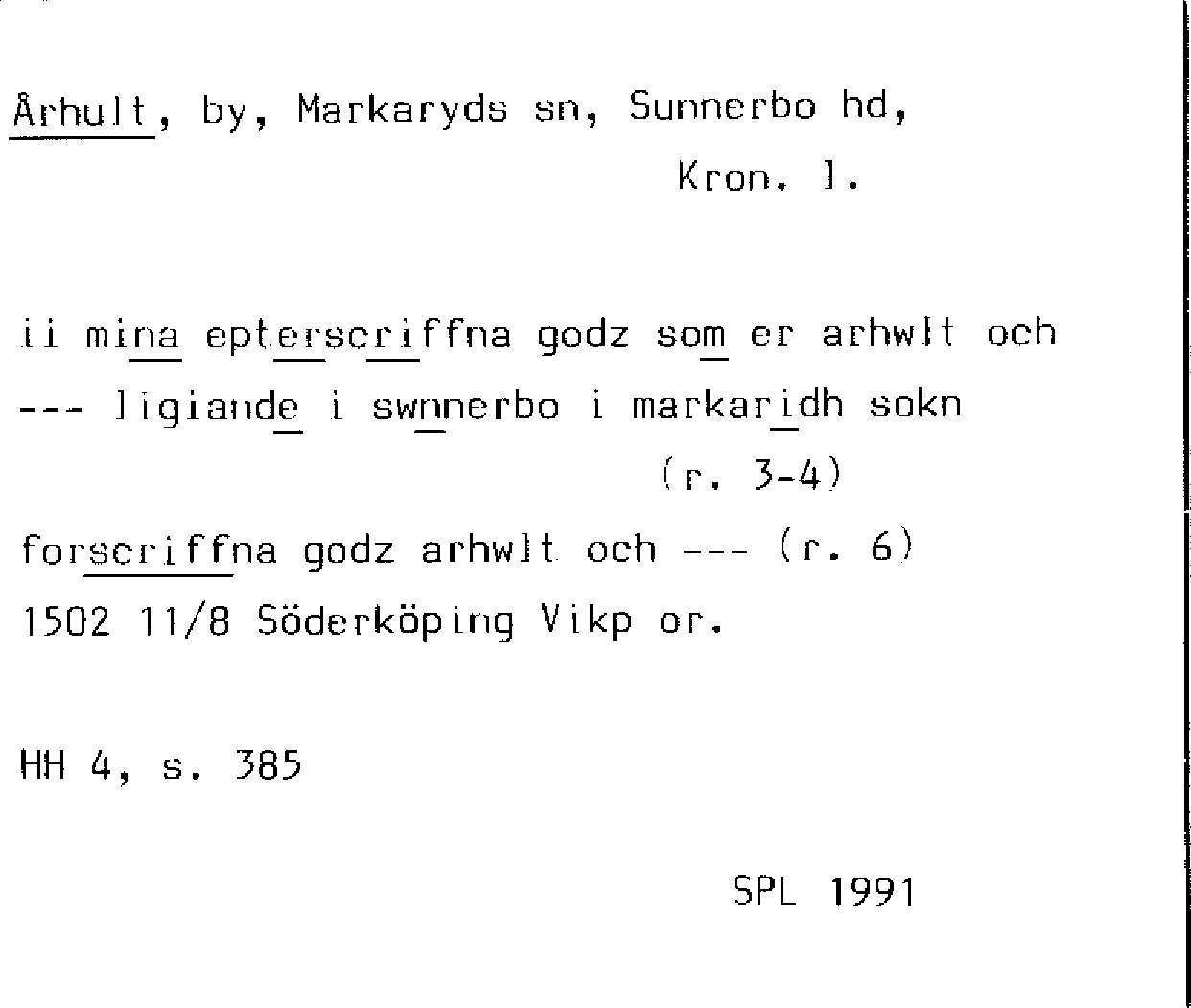 Århult, by, Markaryds sn, Sunnerbo hd,
Kron. l.

ii mina epterscriffna godz som er arhwlt och
--- ligiande i swnnerbo i markaridh sokn
(r. 3-4)
forscriffna godz arhwlt och --- (r. 6)
1502 11/8 Söderköping Vikp or.

HH 4, s. 385

SPL 1991